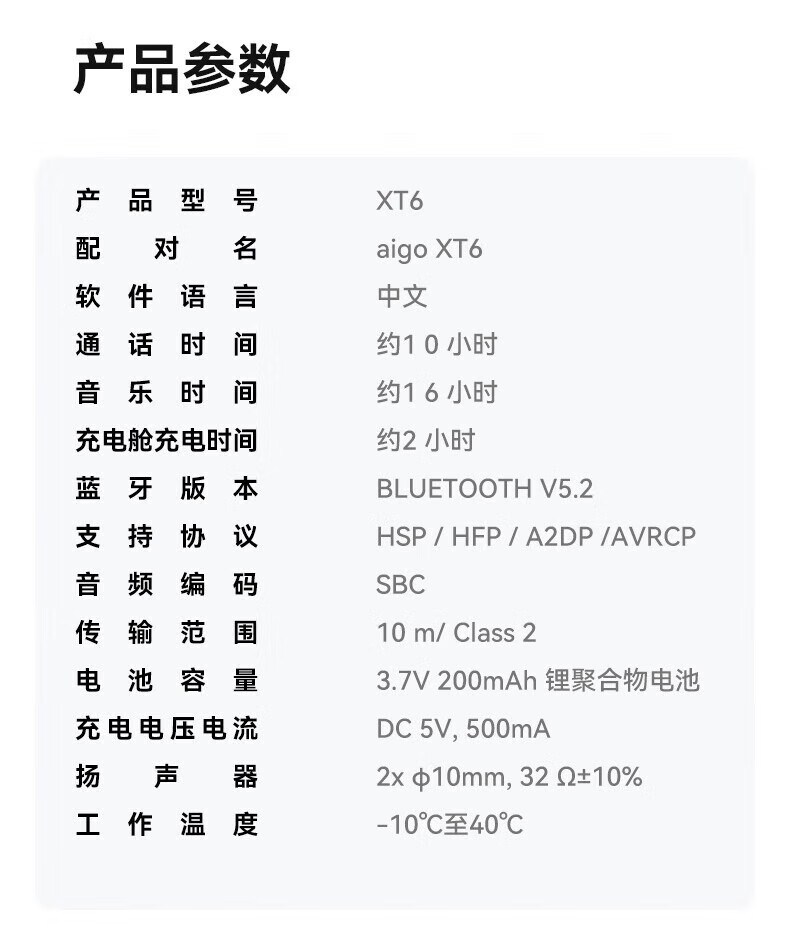 产品参数

产品型号 XT6
配对名 aigo XT6
软件语言 中文
通话时间 约10小时
音乐时间 约16小时
充电舱充电时间 约2小时
蓝牙版本 BLUETOOTH V5.2
支持协议 HSP / HFP / A2DP /AVRCP
音频编码 SBC
传输范围 10 m/ Class 2
电池容量 3.7V 200mAh 锂聚合物电池
充电电压电流 DC 5V, 500mA
扬声器 2x ϕ10mm, 32 Ω±10%
工作温度 -10℃至40℃